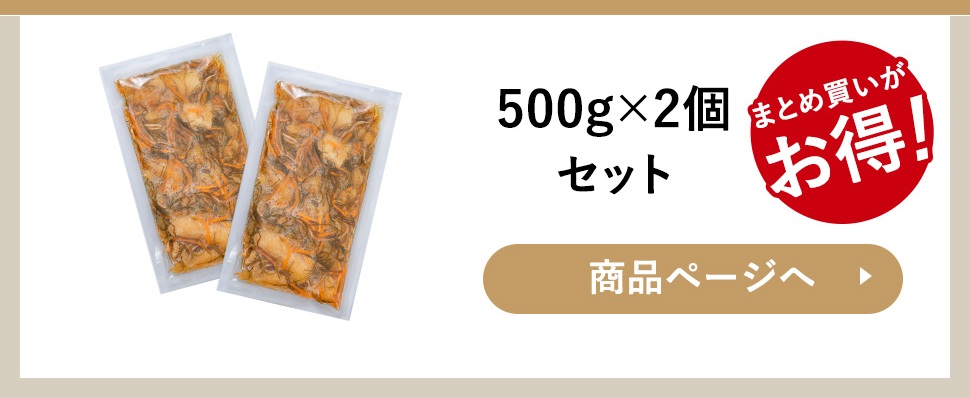 500g×2個
セット

まとめ買いが
お得!

商品ページへ